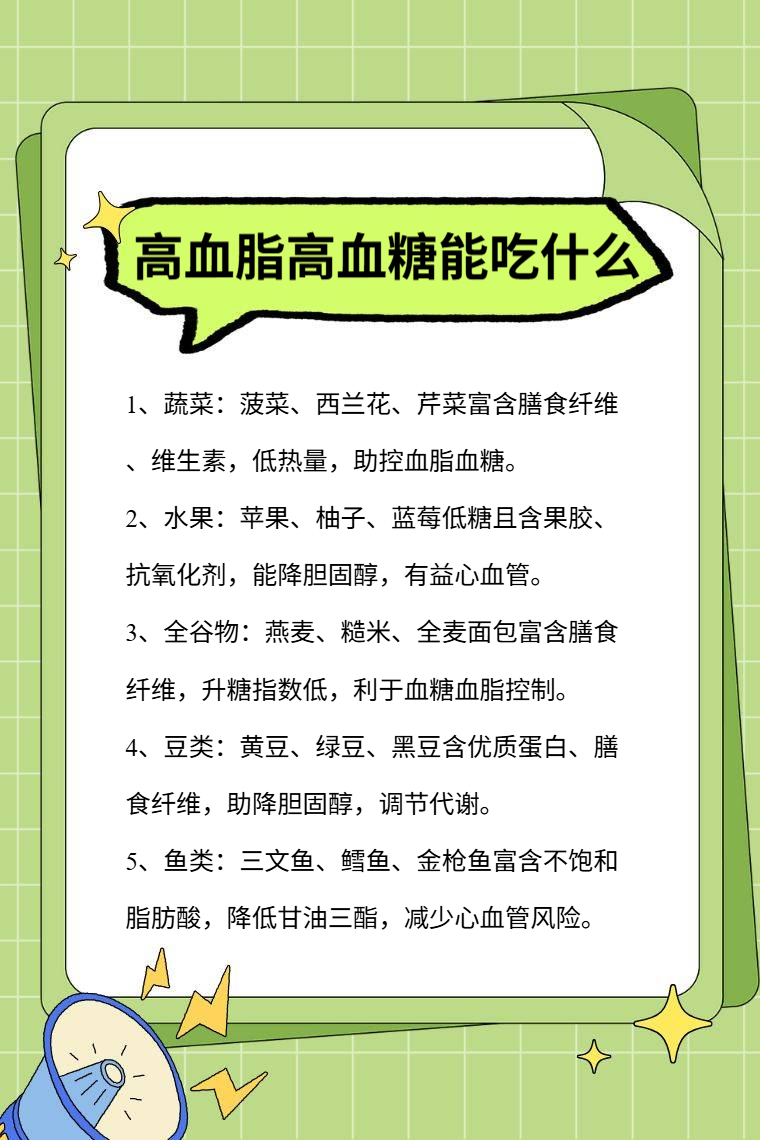 高血脂高血糖能吃什么

1、蔬菜：菠菜、西兰花、芹菜富含膳食纤维、维生素，低热量，助控血脂血糖。

2、水果：苹果、柚子、蓝莓低糖且含果胶、抗氧化剂，能降胆固醇，有益心血管。

3、全谷物：燕麦、糙米、全麦面包富含膳食纤维，升糖指数低，利于血糖血脂控制。

4、豆类：黄豆、绿豆、黑豆含优质蛋白、膳食纤维，助降胆固醇，调节代谢。

5、鱼类：三文鱼、鳕鱼、金枪鱼富含不饱和脂肪酸，降低甘油三酯，减少心血管风险。